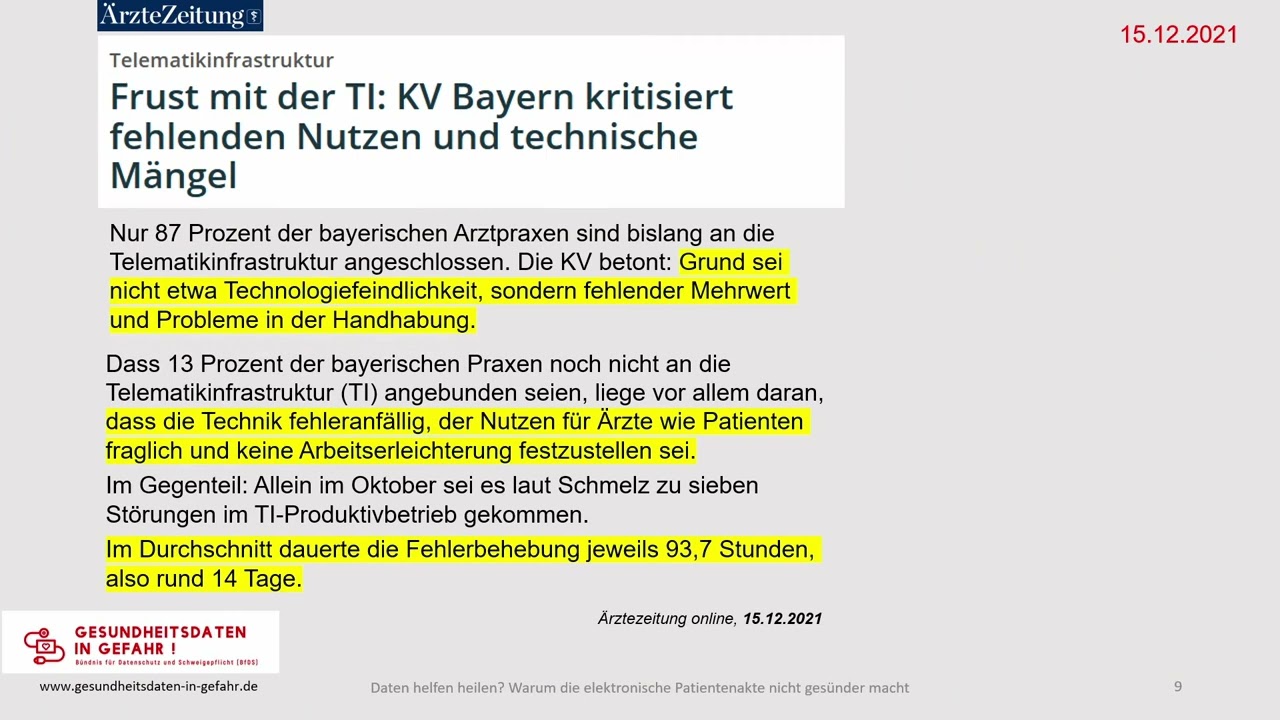 ÄrzteZeitung

15.12.2021

Telematikinfrastruktur

Frust mit der TI: KV Bayern kritisiert fehlenden Nutzen und technische Mängel

Nur 87 Prozent der bayerischen Arztpraxen sind bislang an die Telematikinfrastruktur angeschlossen. Die KV betont: Grund sei nicht etwa Technologiefeindlichkeit, sondern fehlender Mehrwert und Probleme in der Handhabung.

Dass 13 Prozent der bayerischen Praxen noch nicht an die Telematikinfrastruktur (TI) angebunden seien, liege vor allem daran, dass die Technik fehleranfällig, der Nutzen für Ärzte wie Patienten fraglich und keine Arbeitserleichterung festzustellen sei.

Im Gegenteil: Allein im Oktober sei es laut Schmelz zu sieben Störungen im TI-Produktivbetrieb gekommen.

Im Durchschnitt dauerte die Fehlerbehebung jeweils 93,7 Stunden, also rund 14 Tage.

Ärztezeitung online, 15.12.2021

GESUNDHEITSDATEN IN GEFAHR !
Bündnis für Datenschutz und Schweigepflicht (BfDS)

www.gesundheitsdaten-in-gefahr.de

Daten helfen heilen? Warum die elektronische Patientenakte nicht gesünder macht

9